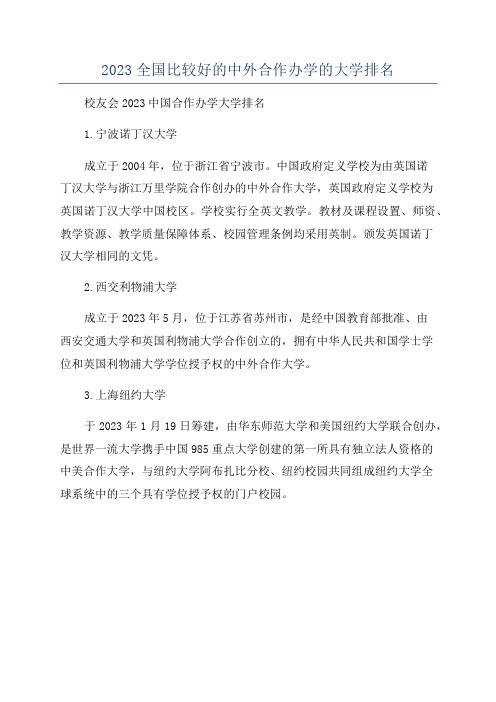 2023 全国比较好的中外合作办学的大学排名

校友会 2023 中国合作办学大学排名

1. 宁波诺丁汉大学

成立于 2004 年，位于浙江省宁波市。中国政府定义学校为由英国诺丁汉大学与浙江万里学院合作创办的中外合作大学，英国政府定义学校为英国诺丁汉大学中国校区。学校实行全英文教学。教材及课程设置、师资、教学资源、教学质量保障体系、校园管理条例均采用英制。颁发英国诺丁汉大学相同的文凭。

2. 西交利物浦大学

成立于 2023 年 5 月，位于江苏省苏州市，是经中国教育部批准、由西安交通大学和英国利物浦大学合作创立的，拥有中华人民共和国学士学位和英国利物浦大学学位授予权的中外合作大学。

3. 上海纽约大学

于 2023 年 1 月 19 日筹建，由华东师范大学和美国纽约大学联合创办，是世界一流大学携手中国 985 重点大学创建的第一所具有独立法人资格的中美合作大学，与纽约大学阿布扎比分校、纽约校园共同组成纽约大学全球系统中的三个具有学位授予权的门户校园。